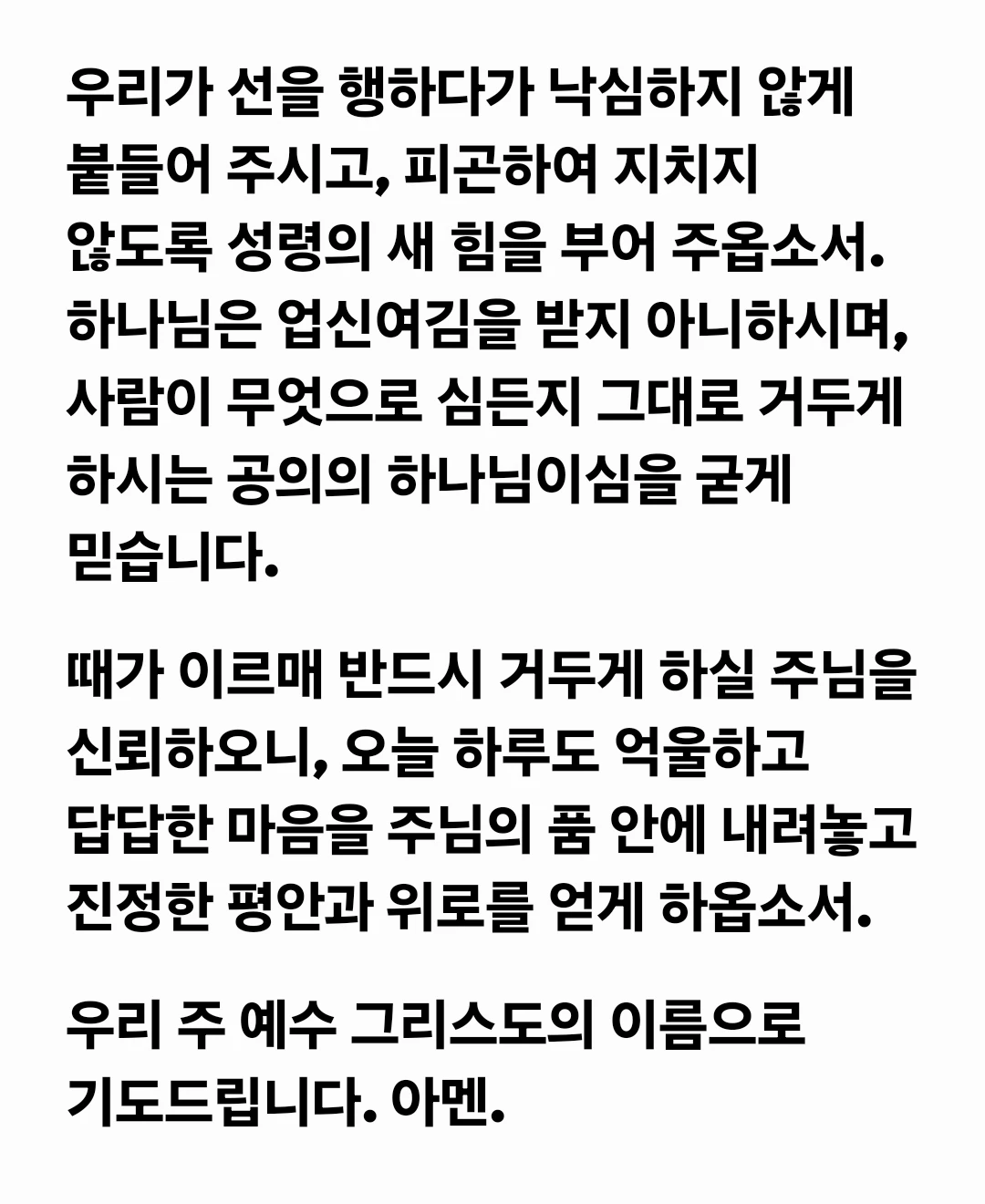 우리가 선을 행하다가 낙심하지 않게 붙들어 주시고, 피곤하여 지치지 않도록 성령의 새 힘을 부어 주옵소서. 하나님은 업신여김을 받지 아니하시며, 사람이 무엇으로 심든지 그대로 거두게 하시는 공의의 하나님이심을 굳게 믿습니다.

때가 이르매 반드시 거두게 하실 주님을 신뢰하오니, 오늘 하루도 억울하고 답답한 마음을 주님의 품 안에 내려놓고 진정한 평안과 위로를 얻게 하옵소서.

우리 주 예수 그리스도의 이름으로 기도드립니다. 아멘.